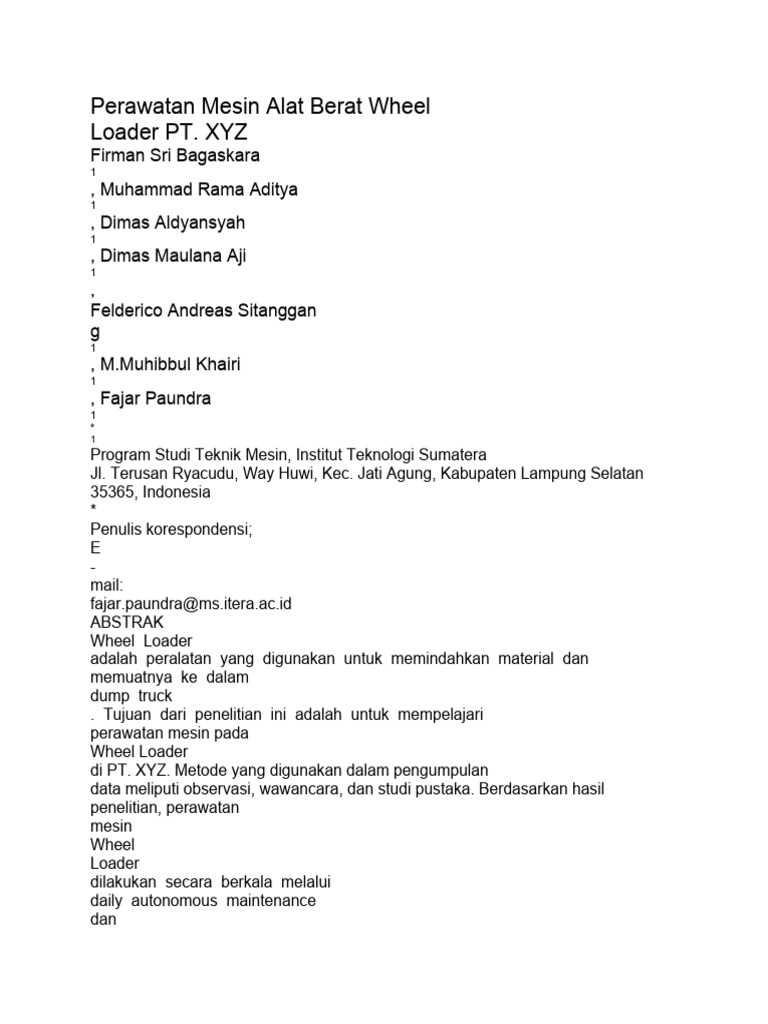 Perawatan Mesin Alat Berat Wheel Loader PT. XYZ

Firman Sri Bagaskara

1

, Muhammad Rama Aditya

1

, Dimas Aldyansyah

1

, Dimas Maulana Aji

1

,

Felderico Andreas Sitanggan

g

1

, M.Muhibbul Khairi

1

, Fajar Paundra

1

*

1

Program Studi Teknik Mesin, Institut Teknologi Sumatera

Jl. Terusan Ryacudu, Way Huwi, Kec. Jati Agung, Kabupaten Lampung Selatan 35365, Indonesia

*

Penulis korespondensi;

E

-

mail:

fajar.paundra@ms.itera.ac.id

ABSTRAK

Wheel Loader

adalah peralatan yang digunakan untuk memindahkan material dan memuatnya ke dalam

dump truck

. Tujuan dari penelitian ini adalah untuk mempelajari

perawatan mesin pada

Wheel Loader

di PT. XYZ. Metode yang digunakan dalam pengumpulan

data meliputi observasi, wawancara, dan studi pustaka. Berdasarkan hasil penelitian, perawatan

mesin

Wheel

Loader

dilakukan secara berkala melalui

daily autonomous maintenance

dan